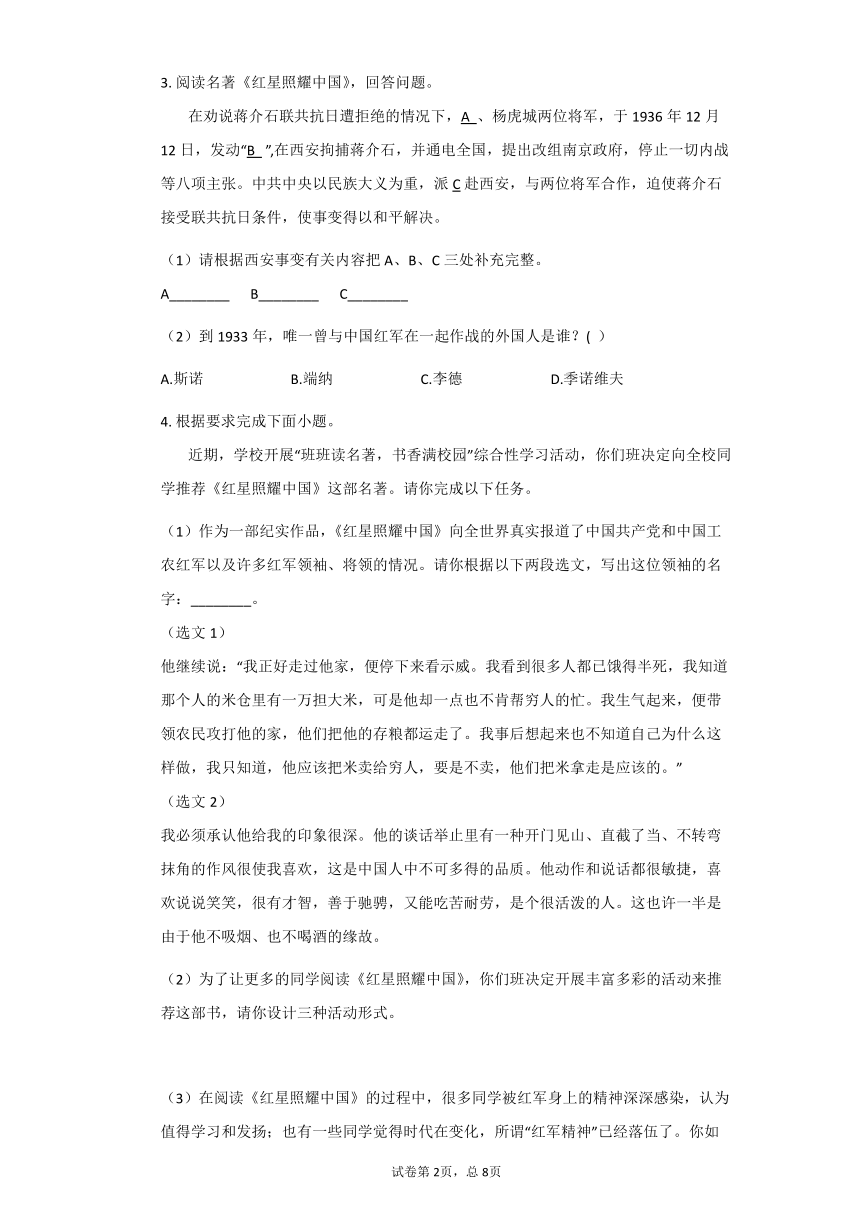 3. 阅读名著《红星照耀中国》，回答问题。

在劝说蒋介石联共抗日遭拒绝的情况下，A 、杨虎城两位将军，于 1936 年 12 月 12 日，发动“B ”,在西安拘捕蒋介石，并通电全国，提出改组南京政府，停止一切内战等八项主张。中共中央以民族大义为重，派 C 赴西安，与两位将军合作，迫使蒋介石接受联共抗日条件，使事变得以和平解决。

（1）请根据西安事变有关内容把 A、B、C 三处补充完整。

A________ B________ C________

（2）到 1933 年，唯一曾与中国红军在一起作战的外国人是谁？( )

A.斯诺 B.端纳 C.李德 D.季诺维夫

4. 根据要求完成下面小题。

近期，学校开展“班班读名著，书香满校园”综合性学习活动，你们班决定向全校同学推荐《红星照耀中国》这部名著。请你完成以下任务。

（1）作为一部纪实作品，《红星照耀中国》向全世界真实报道了中国共产党和中国工农红军以及许多红军领袖、将领的情况。请你根据以下两段选文，写出这位领袖的名字：________。

（选文 1）

他继续说：“我正好走过他家，便停下来看示威。我看到很多人都已饿得半死，我知道那个人的米仓里有一万担大米，可是他却一点也不肯帮穷人的忙。我生气起来，便带领农民攻打他的家，他们把他的存粮都运走了。我事后想起来也不知道自己为什么这样做，我只知道，他应该把米卖给穷人，要是不卖，他们把米拿走是应该的。”

（选文 2）

我必须承认他给我的印象很深。他的谈话举止里有一种开门见山、直截了当、不转弯抹角的作风很使我喜欢，这是中国人中不可多得的品质。他动作和说话都很敏捷，喜欢说说笑笑，很有才智，善于驰骋，又能吃苦耐劳，是个很活泼的人。这也许一半是由于他不吸烟、也不喝酒的缘故。

（2）为了让更多的同学阅读《红星照耀中国》，你们班决定开展丰富多彩的活动来推荐这部书，请你设计三种活动形式。

（3）在阅读《红星照耀中国》的过程中，很多同学被红军身上的精神深深感染，认为值得学习和发扬；也有一些同学觉得时代在变化，所谓“红军精神”已经落伍了。你如

试卷第 2页，总 8页